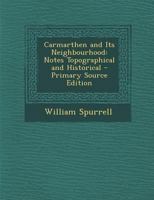 Carmarthen and Its Neighbourhood: Notes Topographical and Historical - Primary Source Edition

William Spurrell